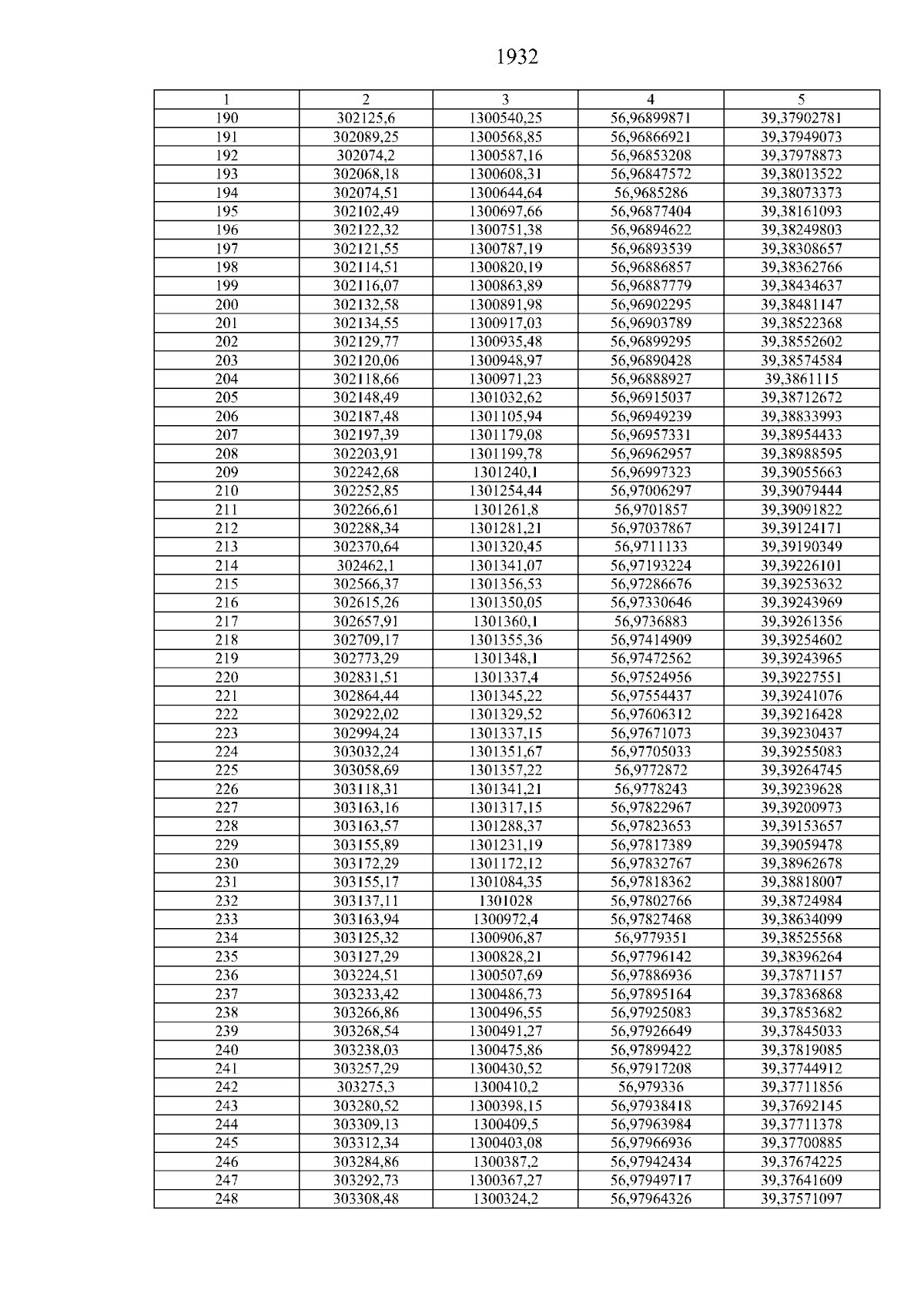 1932

| 1 | 2 | 3 | 4 | 5 |
|---|---|---|---|---|
| 190 | 302125,6 | 1300540,25 | 56,96899871 | 39,37902781 |
| 191 | 302089,25 | 1300568,85 | 56,96866921 | 39,37949073 |
| 192 | 302074,2 | 1300587,16 | 56,96853208 | 39,37978873 |
| 193 | 302068,18 | 1300608,31 | 56,96847572 | 39,38013522 |
| 194 | 302074,51 | 1300644,64 | 56,9685286 | 39,38073373 |
| 195 | 302102,49 | 1300697,66 | 56,96877404 | 39,38161093 |
| 196 | 302122,32 | 1300751,38 | 56,96894622 | 39,38249803 |
| 197 | 302121,55 | 1300787,19 | 56,96893539 | 39,38308657 |
| 198 | 302114,51 | 1300820,19 | 56,96886857 | 39,38362766 |
| 199 | 302116,07 | 1300863,89 | 56,96887779 | 39,38434637 |
| 200 | 302132,58 | 1300891,98 | 56,96902295 | 39,38481147 |
| 201 | 302134,55 | 1300917,03 | 56,96903789 | 39,38522368 |
| 202 | 302129,77 | 1300935,48 | 56,96899295 | 39,38552602 |
| 203 | 302120,06 | 1300948,97 | 56,96890428 | 39,38574584 |
| 204 | 302118,66 | 1300971,23 | 56,96888927 | 39,3861115 |
| 205 | 302148,49 | 1301032,62 | 56,96915037 | 39,38712672 |
| 206 | 302187,48 | 1301105,94 | 56,96949239 | 39,38833993 |
| 207 | 302197,39 | 1301179,08 | 56,96957331 | 39,38954433 |
| 208 | 302203,91 | 1301199,78 | 56,96962957 | 39,38988595 |
| 209 | 302242,68 | 1301240,1 | 56,96997323 | 39,39055663 |
| 210 | 302252,85 | 1301254,44 | 56,97006297 | 39,39079444 |
| 211 | 302266,61 | 1301261,8 | 56,9701857 | 39,39091822 |
| 212 | 302288,34 | 1301281,21 | 56,97037867 | 39,39124171 |
| 213 | 302370,64 | 1301320,45 | 56,9711133 | 39,39190349 |
| 214 | 302462,1 | 1301341,07 | 56,97193224 | 39,39226101 |
| 215 | 302566,37 | 1301356,53 | 56,97286676 | 39,39253632 |
| 216 | 302615,26 | 1301350,05 | 56,97330646 | 39,39243969 |
| 217 | 302657,91 | 1301360,1 | 56,9736883 | 39,39261356 |
| 218 | 302709,17 | 1301355,36 | 56,97414909 | 39,39254602 |
| 219 | 302773,29 | 1301348,1 | 56,97472562 | 39,39243965 |
| 220 | 302831,51 | 1301337,4 | 56,97524956 | 39,39227551 |
| 221 | 302864,44 | 1301345,22 | 56,97554437 | 39,39241076 |
| 222 | 302922,02 | 1301329,52 | 56,97606312 | 39,39216428 |
| 223 | 302994,24 | 1301337,15 | 56,97671073 | 39,39230437 |
| 224 | 303032,24 | 1301351,67 | 56,97705033 | 39,39255083 |
| 225 | 303058,69 | 1301357,22 | 56,9772872 | 39,39264745 |
| 226 | 303118,31 | 1301341,21 | 56,9778243 | 39,39239628 |
| 227 | 303163,16 | 1301317,15 | 56,97822967 | 39,39200973 |
| 228 | 303163,57 | 1301288,37 | 56,97823653 | 39,39153657 |
| 229 | 303155,89 | 1301231,19 | 56,97817389 | 39,39059478 |
| 230 | 303172,29 | 1301172,12 | 56,97832767 | 39,38962678 |
| 231 | 303155,17 | 1301084,35 | 56,97818362 | 39,38818007 |
| 232 | 303137,11 | 1301028 | 56,97802766 | 39,38724984 |
| 233 | 303163,94 | 1300972,4 | 56,97827468 | 39,38634099 |
| 234 | 303125,32 | 1300906,87 | 56,9779351 | 39,38525568 |
| 235 | 303127,29 | 1300828,21 | 56,97796142 | 39,38396264 |
| 236 | 303224,51 | 1300507,69 | 56,97886936 | 39,37871157 |
| 237 | 303233,42 | 1300486,73 | 56,97895164 | 39,37836868 |
| 238 | 303266,86 | 1300496,55 | 56,97925083 | 39,37853682 |
| 239 | 303268,54 | 1300491,27 | 56,97926649 | 39,37845033 |
| 240 | 303238,03 | 1300475,86 | 56,97899422 | 39,37819085 |
| 241 | 303257,29 | 1300430,52 | 56,97917208 | 39,37744912 |
| 242 | 303275,3 | 1300410,2 | 56,979336 | 39,37711856 |
| 243 | 303280,52 | 1300398,15 | 56,97938418 | 39,37692145 |
| 244 | 303309,13 | 1300409,5 | 56,97963984 | 39,37711378 |
| 245 | 303312,34 | 1300403,08 | 56,97966936 | 39,37700885 |
| 246 | 303284,86 | 1300387,2 | 56,97942434 | 39,37674225 |
| 247 | 303292,73 | 1300367,27 | 56,97949717 | 39,37641609 |
| 248 | 303308,48 | 1300324,2 | 56,97964326 | 39,37571097 |